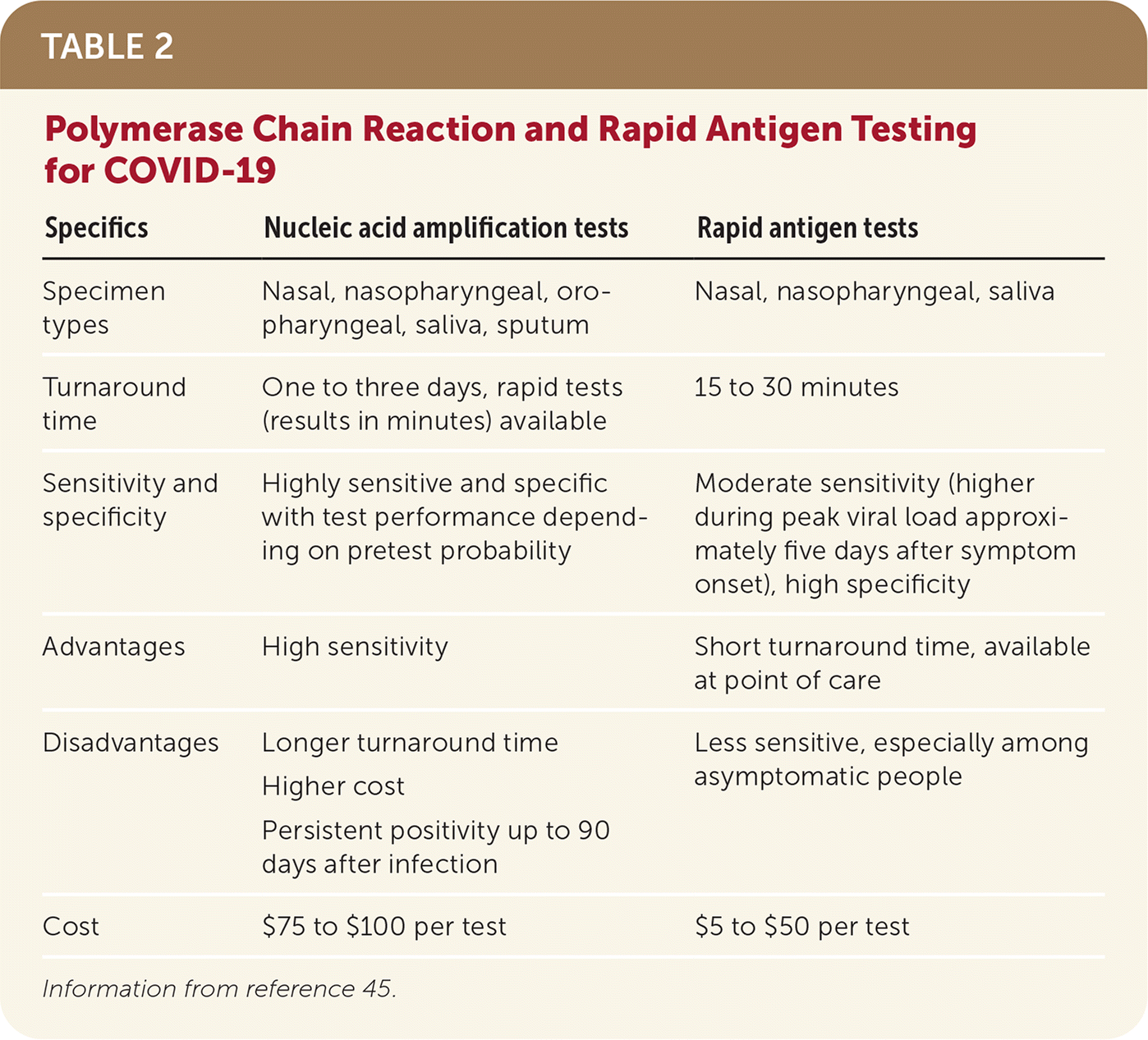 TABLE 2

Polymerase Chain Reaction and Rapid Antigen Testing for COVID-19

| Specifics | Nucleic acid amplification tests | Rapid antigen tests |
|---|---|---|
| Specimen types | Nasal, nasopharyngeal, oropharyngeal, saliva, sputum | Nasal, nasopharyngeal, saliva |
| Turnaround time | One to three days, rapid tests (results in minutes) available | 15 to 30 minutes |
| Sensitivity and specificity | Highly sensitive and specific with test performance depending on pretest probability | Moderate sensitivity (higher during peak viral load approximately five days after symptom onset), high specificity |
| Advantages | High sensitivity | Short turnaround time, available at point of care |
| Disadvantages | Longer turnaround time Higher cost Persistent positivity up to 90 days after infection | Less sensitive, especially among asymptomatic people |
| Cost | $75 to $100 per test | $5 to $50 per test |

Information from reference 45.